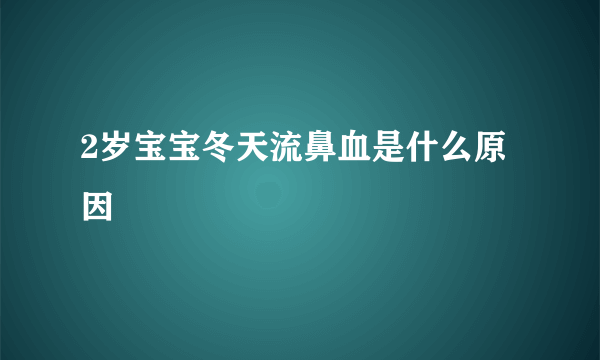 2岁宝宝冬天流鼻血是什么原因